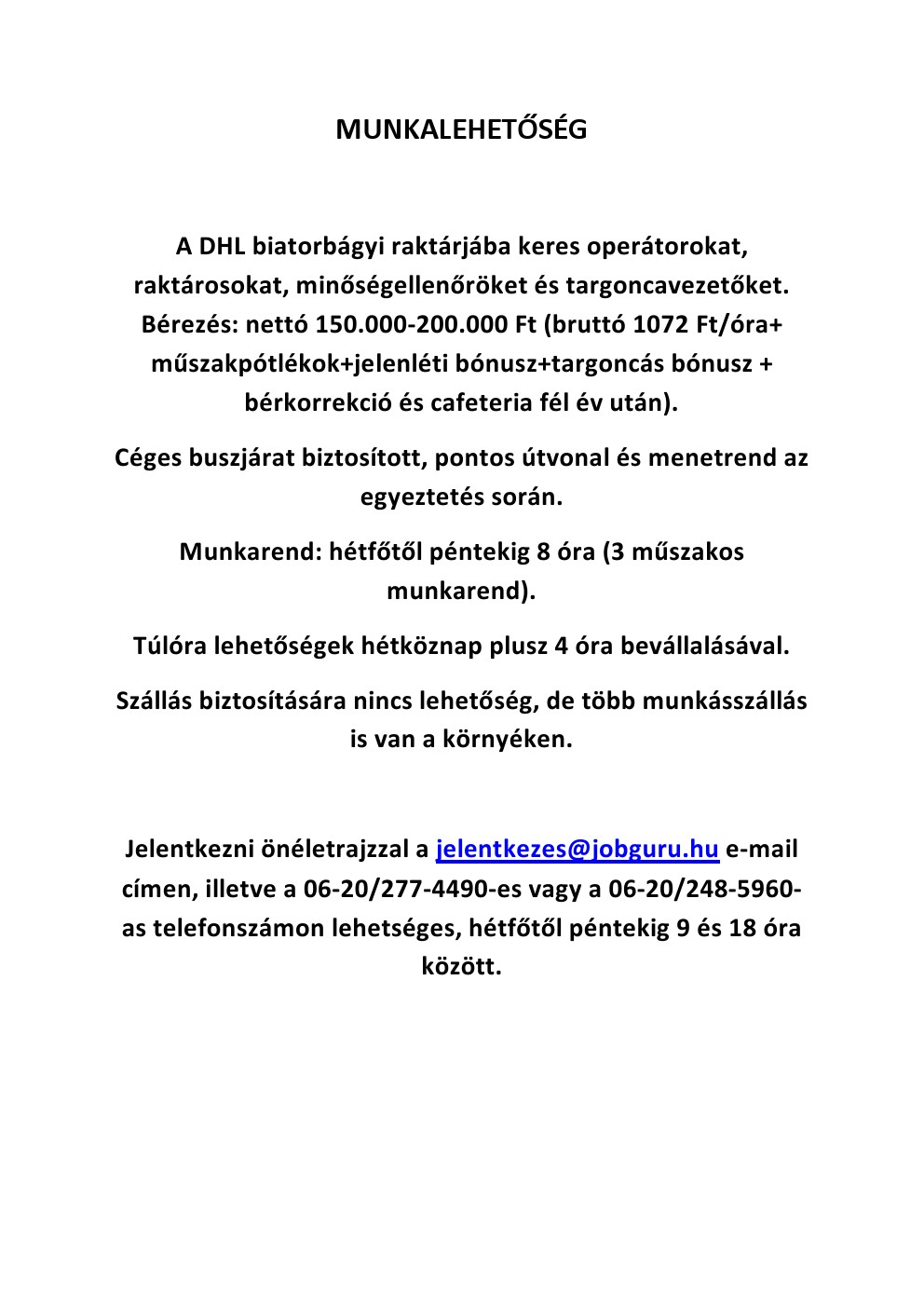 MUNKALEHETŐSÉG

A DHL biatorbágyi raktárjába keres operátorokat, raktárosokat, minőségellenőröket és targoncavezetőket. Bérezés: nettó 150.000-200.000 Ft (bruttó 1072 Ft/óra+ műszakpótlékok+jelenléti bónusz+targoncás bónusz + bérkorrekció és cafeteria fél év után).

Céges buszjárat biztosított, pontos útvonal és menetrend az egyeztetés során.

Munkarend: hétfőtől péntekig 8 óra (3 műszakos munkarend).

Túlóra lehetőségek hétköznap plusz 4 óra bevállalásával.

Szállás biztosítására nincs lehetőség, de több munkásszállás is van a környéken.

Jelentkezni önéletrajzzal a jelentkezes@jobguru.hu e-mail címen, illetve a 06-20/277-4490-es vagy a 06-20/248-5960-as telefonszámon lehetséges, hétfőtől péntekig 9 és 18 óra között.